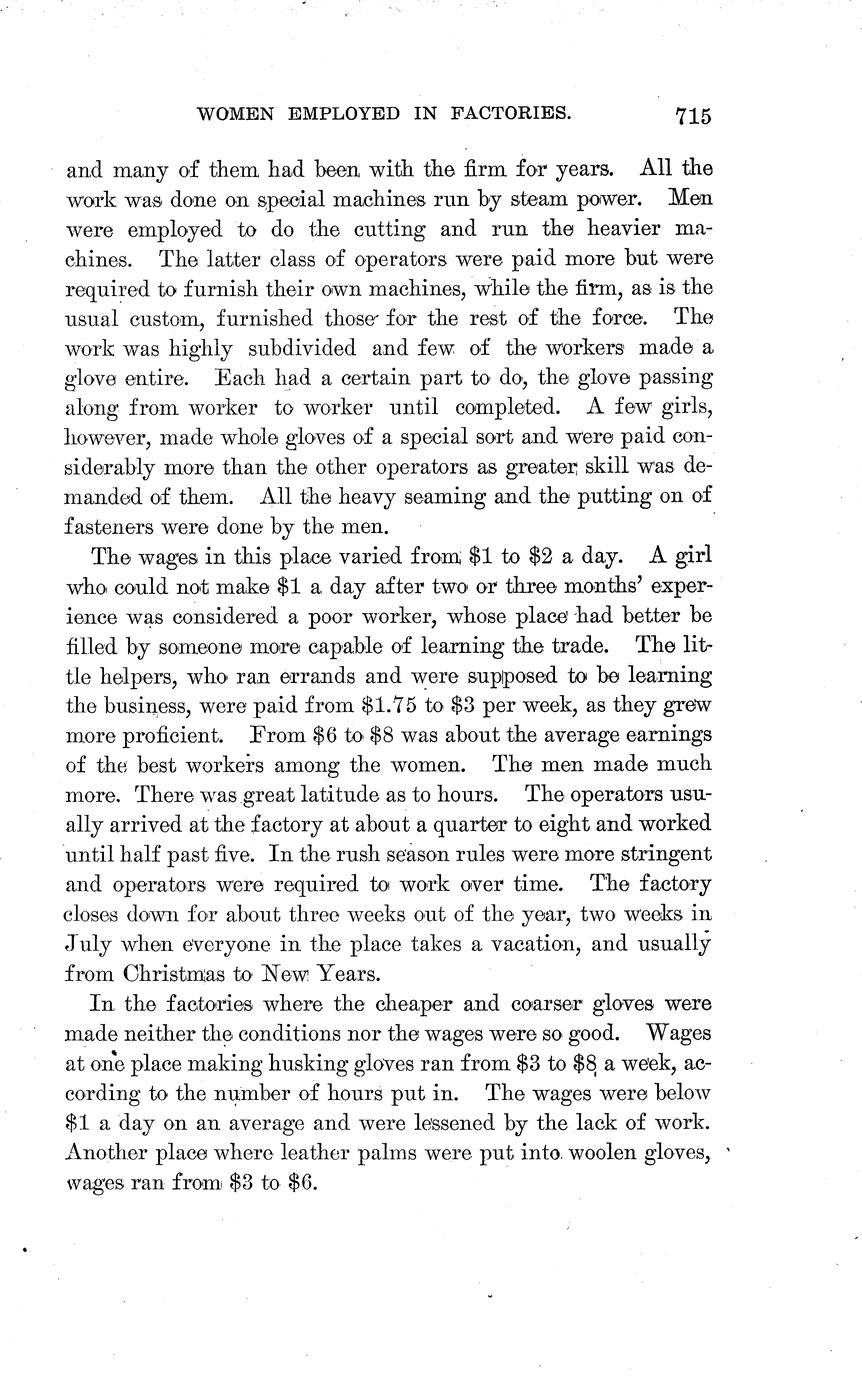 WOMEN EMPLOYED IN FACTORIES. 715

and many of them had been with the firm for years. All the work was done on special machines run by steam power. Men were employed to do the cutting and run the heavier machines. The latter class of operators were paid more but were required to furnish their own machines, while the firm, as is the usual custom, furnished those for the rest of the force. The work was highly subdivided and few of the workers made a glove entire. Each had a certain part to do, the glove passing along from worker to worker until completed. A few girls, however, made whole gloves of a special sort and were paid considerably more than the other operators as greater skill was demanded of them. All the heavy seaming and the putting on of fasteners were done by the men.

The wages in this place varied from $1 to $2 a day. A girl who could not make $1 a day after two or three months' experience was considered a poor worker, whose place had better be filled by someone more capable of learning the trade. The little helpers, who ran errands and were supposed to be learning the business, were paid from $1.75 to $3 per week, as they grew more proficient. From $6 to $8 was about the average earnings of the best workers among the women. The men made much more. There was great latitude as to hours. The operators usually arrived at the factory at about a quarter to eight and worked until half past five. In the rush season rules were more stringent and operators were required to work over time. The factory closes down for about three weeks out of the year, two weeks in July when everyone in the place takes a vacation, and usually from Christmas to New Years.

In the factories where the cheaper and coarser gloves were made neither the conditions nor the wages were so good. Wages at one place making husking gloves ran from $3 to $8 a week, according to the number of hours put in. The wages were below $1 a day on an average and were lessened by the lack of work. Another place where leather palms were put into woolen gloves, wages ran from $3 to $6.